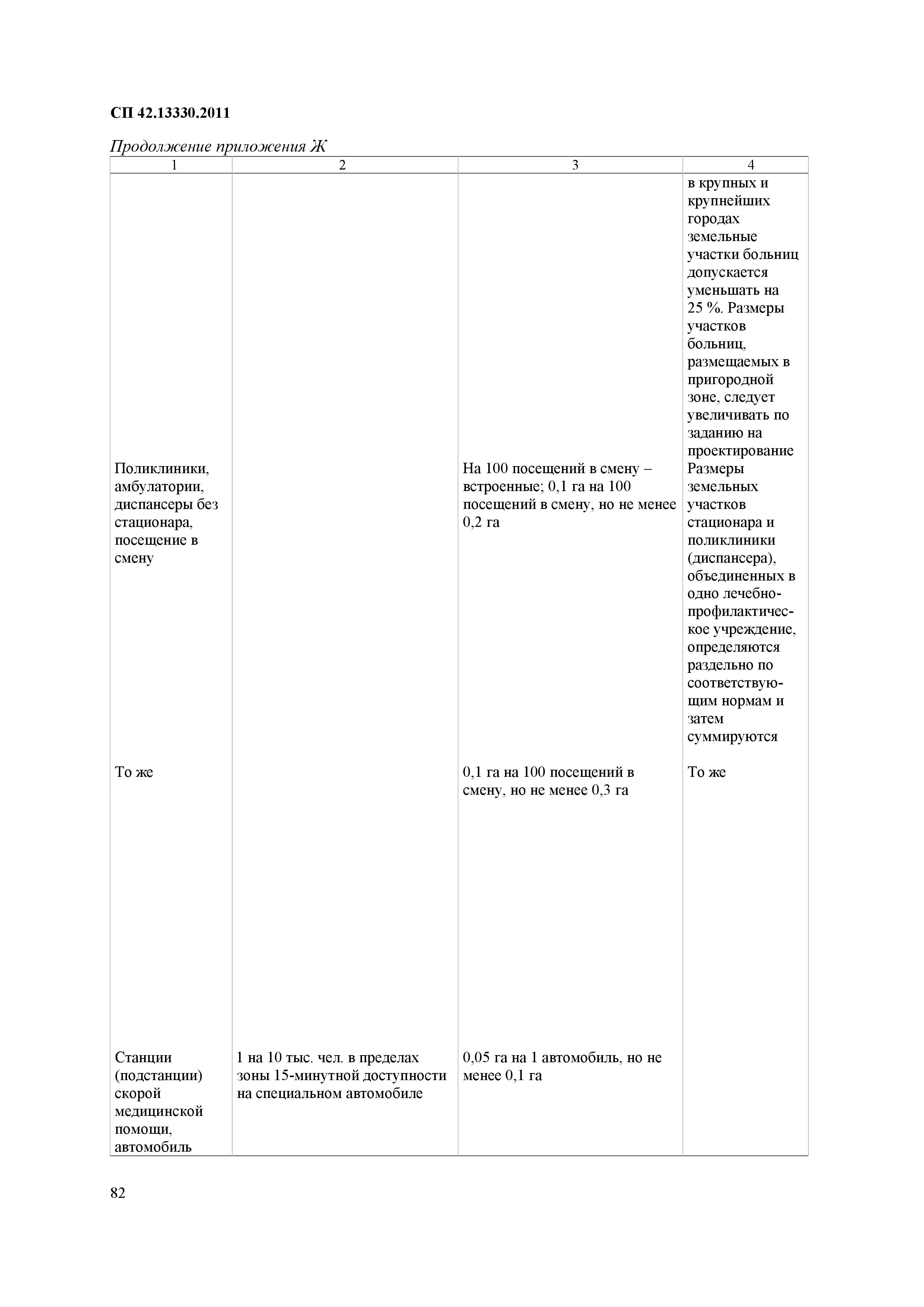 СП 42.13330.2011

Продолжение приложения Ж

| 1 | 2 | 3 | 4 |
|---|---|---|---|
| | | | в крупных и крупнейших городах земельные участки больниц допускается уменьшать на 25 %. Размеры участков больниц, размещаемых в пригородной зоне, следует увеличивать по заданию на проектирование |
| Поликлиники, амбулатории, диспансеры без стационара, посещение в смену | | На 100 посещений в смену – встроенные; 0,1 га на 100 посещений в смену, но не менее 0,2 га | Размеры земельных участков стационара и поликлиники (диспансера), объединенных в одно лечебно-профилактическое учреждение, определяются раздельно по соответствующим нормам и затем суммируются |
| То же | | 0,1 га на 100 посещений в смену, но не менее 0,3 га | То же |
| Станции (подстанции) скорой медицинской помощи, автомобиль | 1 на 10 тыс. чел. в пределах зоны 15-минутной доступности на специальном автомобиле | 0,05 га на 1 автомобиль, но не менее 0,1 га | |

82